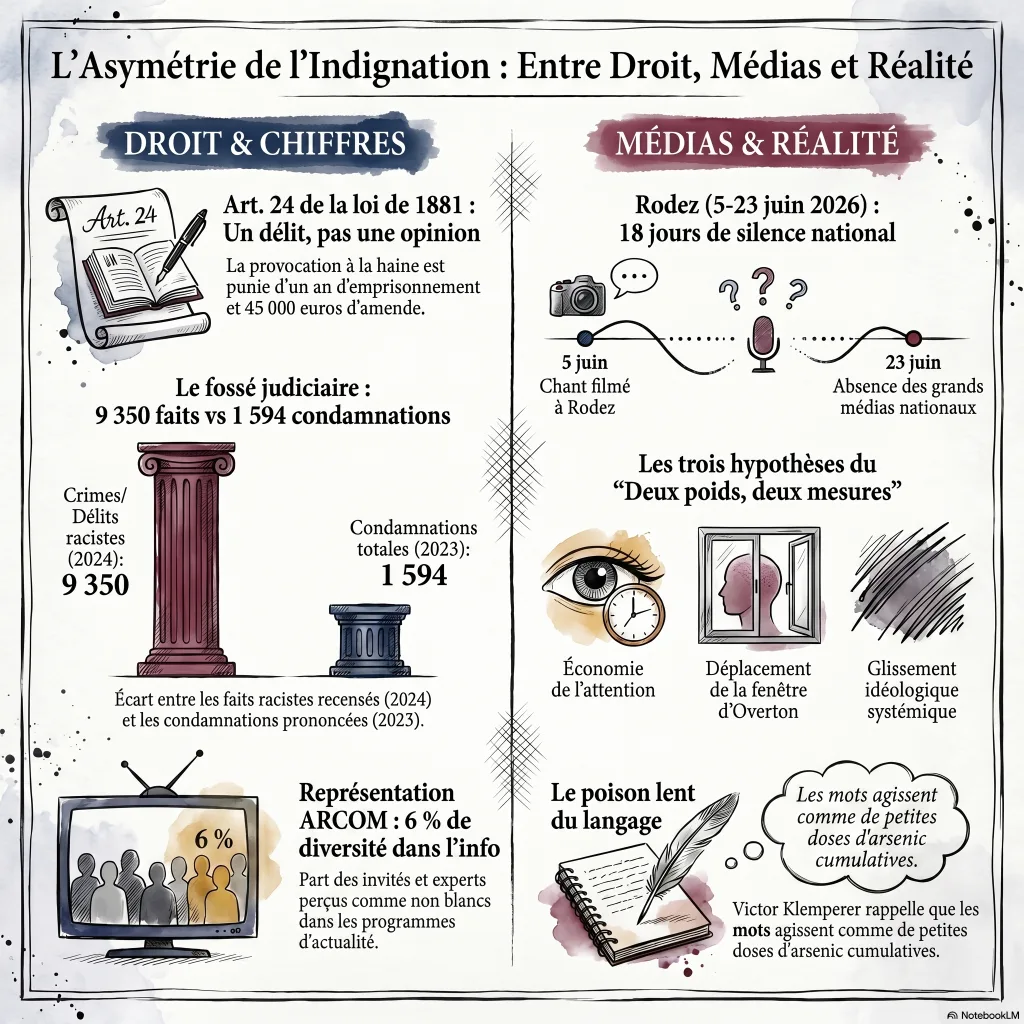 L'Asymétrie de l'Indignation : Entre Droit, Médias et Réalité

DROIT & CHIFFRES

Art. 24

Art. 24 de la loi de 1881 : Un délit, pas une opinion

La provocation à la haine est punie d'un an d'emprisonnement et 45 000 euros d'amende.

Le fossé judiciaire : 9 350 faits vs 1 594 condamnations

Crimes/ Délits racistes (2024): 9 350

Condamnations totales (2023): 1 594

Écart entre les faits racistes recensés (2024) et les condamnations prononcées (2023).

6 %

Représentation ARCOM : 6 % de diversité dans l'info

Part des invités et experts perçus comme non blancs dans les programmes d'actualité.

MÉDIAS & RÉALITÉ

Rodez (5-23 juin 2026) : 18 jours de silence national

5 juin
Chant filmé à Rodez

23 juin
Absence des grands médias nationaux

Les trois hypothèses du "Deux poids, deux mesures"

Économie de l'attention

Déplacement de la fenêtre d'Overton

Glissement idéologique systémique

Le poison lent du langage

Les mots agissent comme de petites doses d'arsenic cumulatives.

Victor Klemperer rappelle que les mots agissent comme de petites doses d'arsenic cumulatives.

NotebookLM